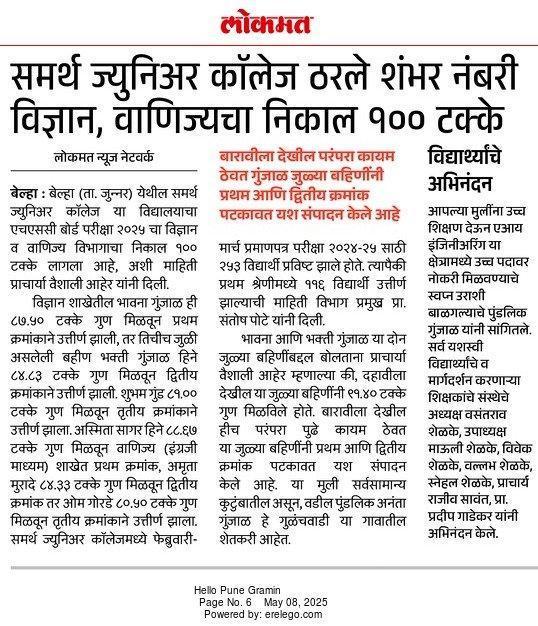 लोकमत

समर्थ ज्युनिअर कॉलेज ठरले शंभर नंबरी विज्ञान, वाणिज्यचा निकाल १०० टक्के

लोकमत न्यूज नेटवर्क

बेल्हा : बेल्हा (ता. जुन्नर) येथील समर्थ ज्युनिअर कॉलेज या विद्यालयाचा एचएससी बोर्ड परीक्षा २०२५ चा विज्ञान व वाणिज्य विभागाचा निकाल १०० टक्के लागला आहे, अशी माहिती प्राचार्या वैशाली आहेर यांनी दिली.

विज्ञान शाखेतील भावना गुंजाळ ही ८७.५० टक्के गुण मिळवून प्रथम क्रमांकाने उत्तीर्ण झाली, तर तिचीच जुळी असलेली बहीण भक्ती गुंजाळ हिने ८४.८३ टक्के गुण मिळवून द्वितीय क्रमांकाने उत्तीर्ण झाली. शुभम गुंड ८१.०० टक्के गुण मिळवून तृतीय क्रमांकाने उत्तीर्ण झाला. अस्मिता सागर हिने ८८.६७ टक्के गुण मिळवून वाणिज्य (इंग्रजी माध्यम) शाखेत प्रथम क्रमांक, अमृता मुरादे ८४.३३ टक्के गुण मिळवून द्वितीय क्रमांक तर ओम गोरडे ८०.५० टक्के गुण मिळवून तृतीय क्रमांकाने उत्तीर्ण झाला. समर्थ ज्युनिअर कॉलेजमध्ये फेब्रुवारी-

बारावीला देखील परंपरा कायम ठेवत गुंजाळ जुळ्या बहिणींनी प्रथम आणि द्वितीय क्रमांक पटकावत यश संपादन केले आहे

मार्च प्रमाणपत्र परीक्षा २०२४-२५ साठी २५३ विद्यार्थी प्रविष्ट झाले होते. त्यापैकी प्रथम श्रेणीमध्ये ११६ विद्यार्थी उत्तीर्ण झाल्याची माहिती विभाग प्रमुख प्रा. संतोष पोटे यांनी दिली.

भावना आणि भक्ती गुंजाळ या दोन जुळ्या बहिणींबद्दल बोलताना प्राचार्या वैशाली आहेर म्हणाल्या की, दहावीला देखील या जुळ्या बहिणींनी ९१.४० टक्के गुण मिळविले होते. बारावीला देखील हीच परंपरा पुढे कायम ठेवत या जुळ्या बहिणींनी प्रथम आणि द्वितीय क्रमांक पटकावत यश संपादन केले आहे. या मुली सर्वसामान्य कुटुंबातील असून, वडील पुंडलिक अनंता गुंजाळ हे गुळंचवाडी या गावातील शेतकरी आहेत.

विद्यार्थ्यांचे अभिनंदन

आपल्या मुलींना उच्च शिक्षण देऊन एआय इंजिनीअरिंग या क्षेत्रामध्ये उच्च पदावर नोकरी मिळवण्याचे स्वप्न उराशी बाळगल्याचे पुंडलिक गुंजाळ यांनी सांगितले. सर्व यशस्वी विद्यार्थ्यांचे व मार्गदर्शन करणाऱ्या शिक्षकांचे संस्थेचे अध्यक्ष वसंतराव शेळके, उपाध्यक्ष माऊली शेळके, विवेक शेळके, वल्लभ शेळके, स्नेहल शेळके, प्राचार्य राजीव सावंत, प्रा. प्रदीप गाडेकर यांनी अभिनंदन केले.

Hello Pune Gramin
Page No. 6 May 08, 2025
Powered by: erelego.com